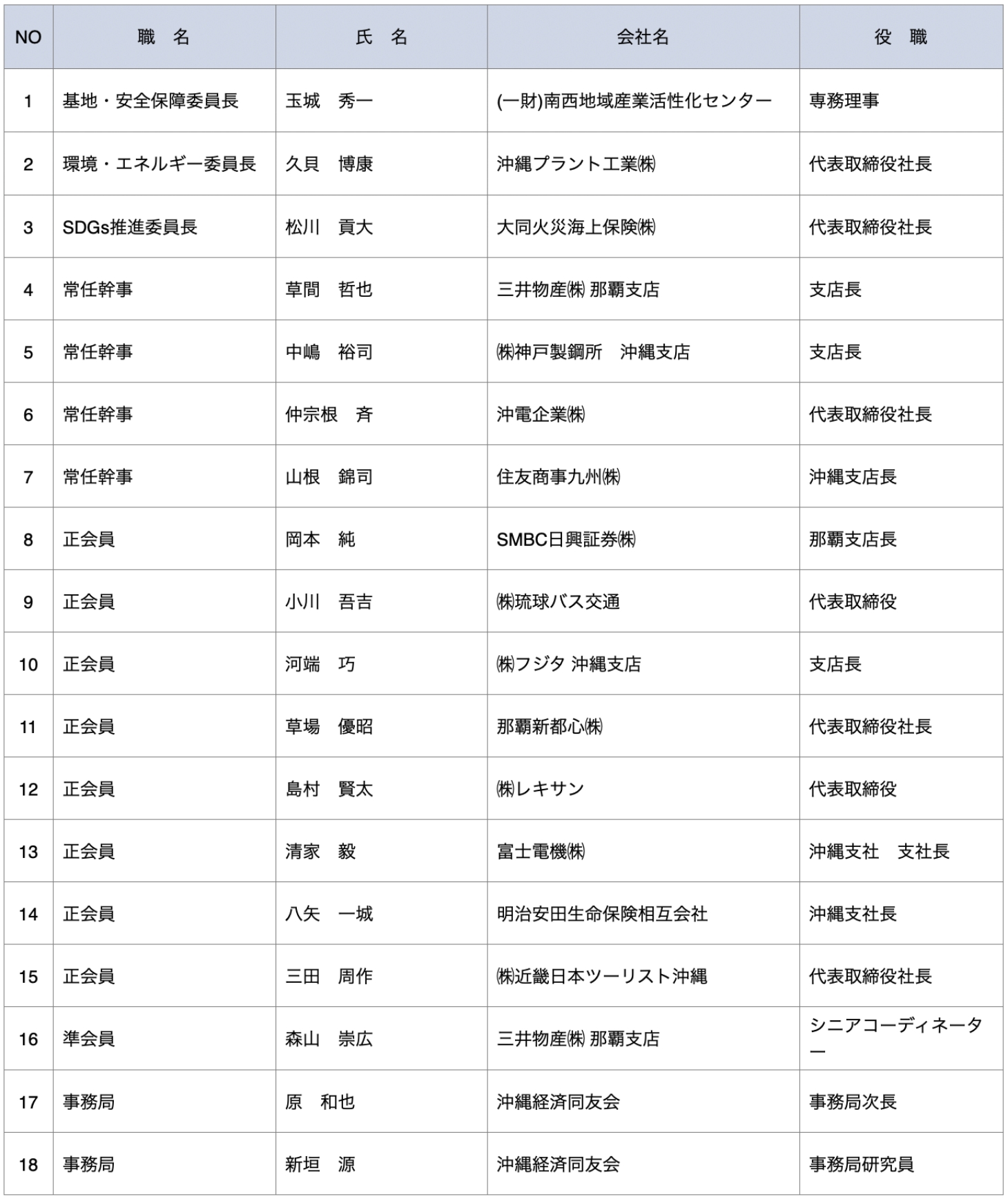 | NO | 職　名 | 氏　名 | 会社名 | 役　職 |
|---|---|---|---|---|
| 1 | 基地・安全保障委員長 | 玉城　秀一 | (一財)南西地域産業活性化センター | 専務理事 |
| 2 | 環境・エネルギー委員長 | 久貝　博康 | 沖縄プラント工業㈱ | 代表取締役社長 |
| 3 | SDGs推進委員長 | 松川　貢大 | 大同火災海上保険㈱ | 代表取締役社長 |
| 4 | 常任幹事 | 草間　哲也 | 三井物産㈱ 那覇支店 | 支店長 |
| 5 | 常任幹事 | 中嶋　裕司 | ㈱神戸製鋼所　沖縄支店 | 支店長 |
| 6 | 常任幹事 | 仲宗根　斉 | 沖電企業㈱ | 代表取締役社長 |
| 7 | 常任幹事 | 山根　錦司 | 住友商事九州㈱ | 沖縄支店長 |
| 8 | 正会員 | 岡本　純 | SMBC日興証券㈱ | 那覇支店長 |
| 9 | 正会員 | 小川　吾吉 | ㈱琉球バス交通 | 代表取締役 |
| 10 | 正会員 | 河端　巧 | ㈱フジタ 沖縄支店 | 支店長 |
| 11 | 正会員 | 草場　優昭 | 那覇新都心㈱ | 代表取締役社長 |
| 12 | 正会員 | 島村　賢太 | ㈱レキサン | 代表取締役 |
| 13 | 正会員 | 清家　毅 | 富士電機㈱ | 沖縄支社　支社長 |
| 14 | 正会員 | 八矢　一城 | 明治安田生命保険相互会社 | 沖縄支社長 |
| 15 | 正会員 | 三田　周作 | ㈱近畿日本ツーリスト沖縄 | 代表取締役社長 |
| 16 | 準会員 | 森山　崇広 | 三井物産㈱ 那覇支店 | シニアコーディネーター |
| 17 | 事務局 | 原　和也 | 沖縄経済同友会 | 事務局次長 |
| 18 | 事務局 | 新垣　源 | 沖縄経済同友会 | 事務局研究員 |